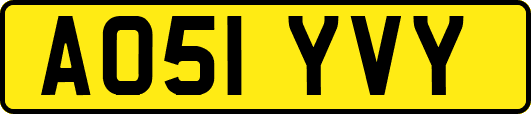 AO51 YVY